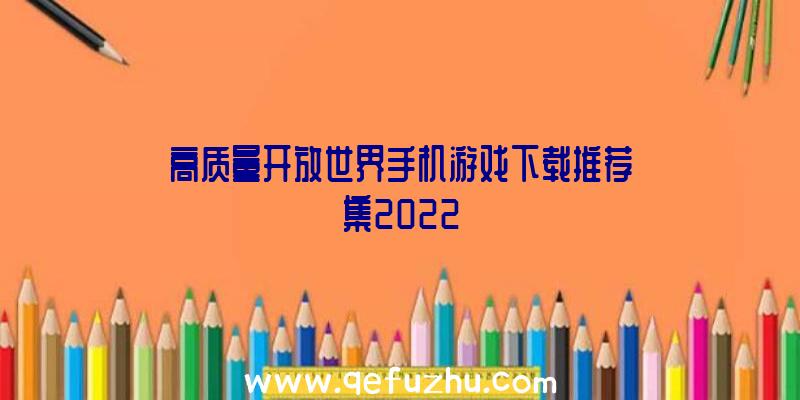 高质量开放世界手机游戏下载推荐集2022

www.qefuzhu.com